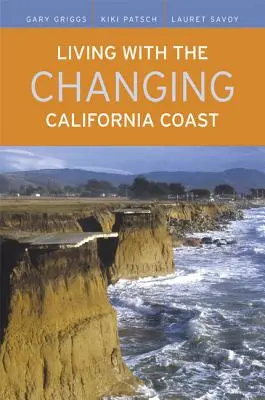 GARY GRIGGS KIKI PATSCH LAURET SAVOY

LIVING WITH THE CHANGING CALIFORNIA COAST